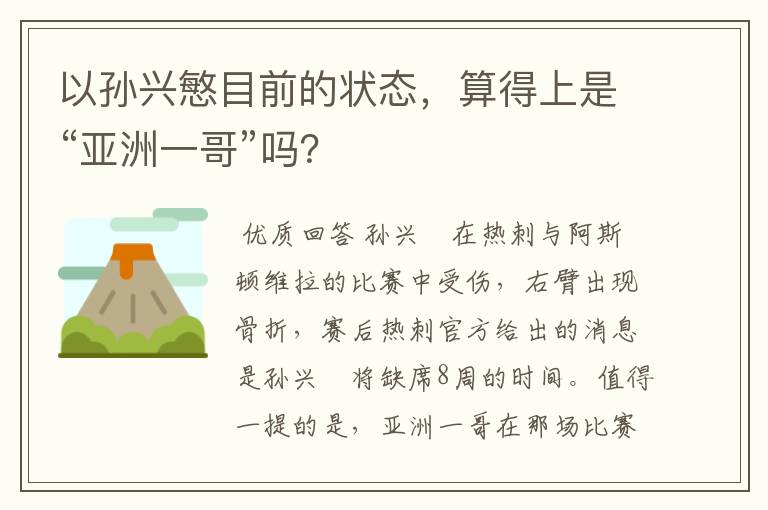 以孙兴慜目前的状态，算得上是“亚洲一哥”吗?

优质回答 孙兴 在热刺与阿斯顿维拉的比赛中受伤，右臂出现骨折，赛后热刺官方给出的消息是孙兴 将缺席8周的时间。值得一提的是，亚洲一哥在那场比赛